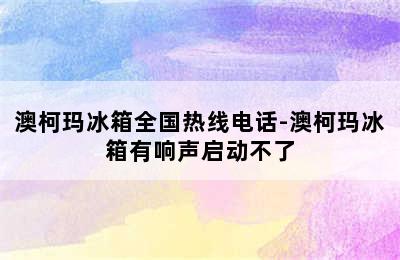 澳柯玛冰箱全国热线电话-澳柯玛冰箱有响声启动不了